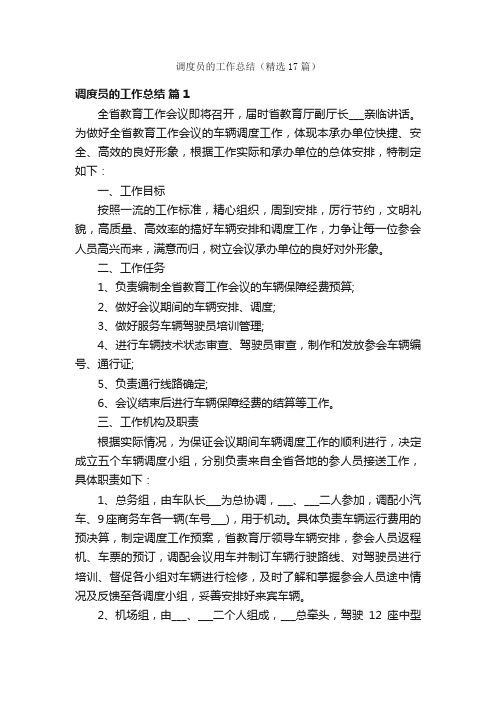 调度员的工作总结（精选17篇）

调度员的工作总结 篇1

全省教育工作会议即将召开，届时省教育厅副厅长___亲临讲话。为做好全省教育工作会议的车辆调度工作，体现本承办单位快捷、安全、高效的良好形象，根据工作实际和承办单位的总体安排，特制定如下：

一、工作目标

按照一流的工作标准，精心组织，周到安排，厉行节约，文明礼貌，高质量、高效率的搞好车辆安排和调度工作，力争让每一位参会人员高兴而来，满意而归，树立会议承办单位的良好对外形象。

二、工作任务

1、负责编制全省教育工作会议的车辆保障经费预算;

2、做好会议期间的车辆安排、调度;

3、做好服务车辆驾驶员培训管理;

4、进行车辆技术状态审查、驾驶员审查，制作和发放参会车辆编号、通行证;

5、负责通行线路确定;

6、会议结束后进行车辆保障经费的结算等工作。

三、工作机构及职责

根据实际情况，为保证会议期间车辆调度工作的顺利进行，决定成立五个车辆调度小组，分别负责来自全省各地的参人员接送工作，具体职责如下：

1、总务组，由车队长___为总协调，___、___二人参加，调配小汽车、9座商务车各一辆(车号___)，用于机动。具体负责车辆运行费用的预决算，制定调度工作预案，省教育厅领导车辆安排，参会人员返程机、车票的预订，调配会议用车并制订车辆行驶路线、对驾驶员进行培训、督促各小组对车辆进行检修，及时了解和掌握参会人员途中情况及反馈至各调度小组，妥善安排好来宾车辆。

2、机场组，由___、___二个人组成，___总牵头，驾驶 12 座中型